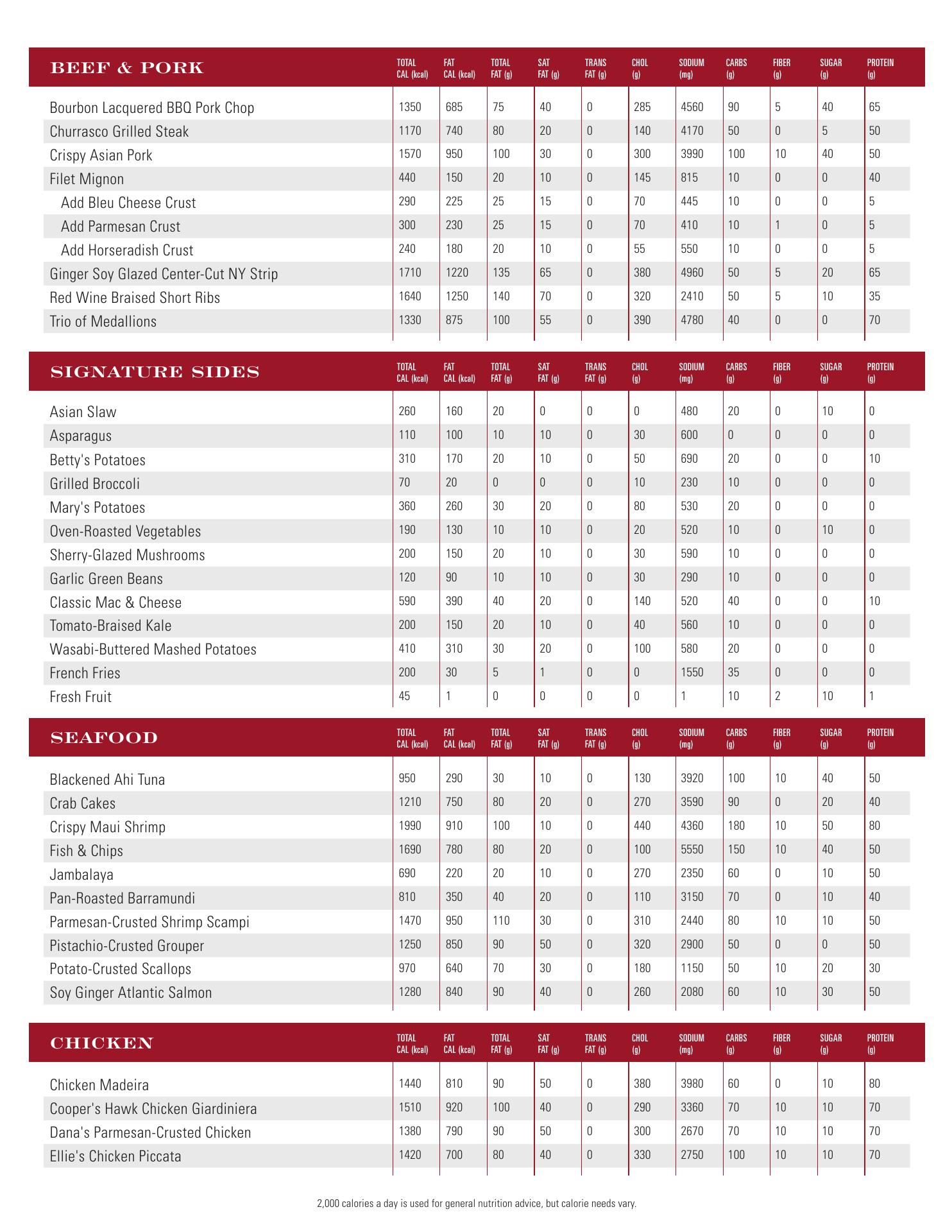 | BEEF & PORK | TOTAL CAL (kcal) | FAT CAL (kcal) | TOTAL FAT (g) | SAT FAT (g) | TRANS FAT (g) | CHOL (g) | SODIUM (mg) | CARBS (g) | FIBER (g) | SUGAR (g) | PROTEIN (g) |
|---|---|---|---|---|---|---|---|---|---|---|---|
| Bourbon Lacquered BBQ Pork Chop | 1350 | 685 | 75 | 40 | 0 | 285 | 4560 | 90 | 5 | 40 | 65 |
| Churrasco Grilled Steak | 1170 | 740 | 80 | 20 | 0 | 140 | 4170 | 50 | 0 | 5 | 50 |
| Crispy Asian Pork | 1570 | 950 | 100 | 30 | 0 | 300 | 3990 | 100 | 10 | 40 | 50 |
| Filet Mignon | 440 | 150 | 20 | 10 | 0 | 145 | 815 | 10 | 0 | 0 | 40 |
| Add Bleu Cheese Crust | 290 | 225 | 25 | 15 | 0 | 70 | 445 | 10 | 0 | 0 | 5 |
| Add Parmesan Crust | 300 | 230 | 25 | 15 | 0 | 70 | 410 | 10 | 1 | 0 | 5 |
| Add Horseradish Crust | 240 | 180 | 20 | 10 | 0 | 55 | 550 | 10 | 0 | 0 | 5 |
| Ginger Soy Glazed Center-Cut NY Strip | 1710 | 1220 | 135 | 65 | 0 | 380 | 4960 | 50 | 5 | 20 | 65 |
| Red Wine Braised Short Ribs | 1640 | 1250 | 140 | 70 | 0 | 320 | 2410 | 50 | 5 | 10 | 35 |
| Trio of Medallions | 1330 | 875 | 100 | 55 | 0 | 390 | 4780 | 40 | 0 | 0 | 70 |

| SIGNATURE SIDES | TOTAL CAL (kcal) | FAT CAL (kcal) | TOTAL FAT (g) | SAT FAT (g) | TRANS FAT (g) | CHOL (g) | SODIUM (mg) | CARBS (g) | FIBER (g) | SUGAR (g) | PROTEIN (g) |
|---|---|---|---|---|---|---|---|---|---|---|---|
| Asian Slaw | 260 | 160 | 20 | 0 | 0 | 0 | 480 | 20 | 0 | 10 | 0 |
| Asparagus | 110 | 100 | 10 | 10 | 0 | 30 | 600 | 0 | 0 | 0 | 0 |
| Betty's Potatoes | 310 | 170 | 20 | 10 | 0 | 50 | 690 | 20 | 0 | 0 | 10 |
| Grilled Broccoli | 70 | 20 | 0 | 0 | 0 | 10 | 230 | 10 | 0 | 0 | 0 |
| Mary's Potatoes | 360 | 260 | 30 | 20 | 0 | 80 | 530 | 20 | 0 | 0 | 0 |
| Oven-Roasted Vegetables | 190 | 130 | 10 | 10 | 0 | 20 | 520 | 10 | 0 | 10 | 0 |
| Sherry-Glazed Mushrooms | 200 | 150 | 20 | 10 | 0 | 30 | 590 | 10 | 0 | 0 | 0 |
| Garlic Green Beans | 120 | 90 | 10 | 10 | 0 | 30 | 290 | 10 | 0 | 0 | 0 |
| Classic Mac & Cheese | 590 | 390 | 40 | 20 | 0 | 140 | 520 | 40 | 0 | 0 | 10 |
| Tomato-Braised Kale | 200 | 150 | 20 | 10 | 0 | 40 | 560 | 10 | 0 | 0 | 0 |
| Wasabi-Buttered Mashed Potatoes | 410 | 310 | 30 | 20 | 0 | 100 | 580 | 20 | 0 | 0 | 0 |
| French Fries | 200 | 30 | 5 | 1 | 0 | 0 | 1550 | 35 | 0 | 0 | 0 |
| Fresh Fruit | 45 | 1 | 0 | 0 | 0 | 0 | 1 | 10 | 2 | 10 | 1 |

| SEAFOOD | TOTAL CAL (kcal) | FAT CAL (kcal) | TOTAL FAT (g) | SAT FAT (g) | TRANS FAT (g) | CHOL (g) | SODIUM (mg) | CARBS (g) | FIBER (g) | SUGAR (g) | PROTEIN (g) |
|---|---|---|---|---|---|---|---|---|---|---|---|
| Blackened Ahi Tuna | 950 | 290 | 30 | 10 | 0 | 130 | 3920 | 100 | 10 | 40 | 50 |
| Crab Cakes | 1210 | 750 | 80 | 20 | 0 | 270 | 3590 | 90 | 0 | 20 | 40 |
| Crispy Maui Shrimp | 1990 | 910 | 100 | 10 | 0 | 440 | 4360 | 180 | 10 | 50 | 80 |
| Fish & Chips | 1690 | 780 | 80 | 20 | 0 | 100 | 5550 | 150 | 10 | 40 | 50 |
| Jambalaya | 690 | 220 | 20 | 10 | 0 | 270 | 2350 | 60 | 0 | 10 | 50 |
| Pan-Roasted Barramundi | 810 | 350 | 40 | 20 | 0 | 110 | 3150 | 70 | 0 | 10 | 40 |
| Parmesan-Crusted Shrimp Scampi | 1470 | 950 | 110 | 30 | 0 | 310 | 2440 | 80 | 10 | 10 | 50 |
| Pistachio-Crusted Grouper | 1250 | 850 | 90 | 50 | 0 | 320 | 2900 | 50 | 0 | 0 | 50 |
| Potato-Crusted Scallops | 970 | 640 | 70 | 30 | 0 | 180 | 1150 | 50 | 10 | 20 | 30 |
| Soy Ginger Atlantic Salmon | 1280 | 840 | 90 | 40 | 0 | 260 | 2080 | 60 | 10 | 30 | 50 |

| CHICKEN | TOTAL CAL (kcal) | FAT CAL (kcal) | TOTAL FAT (g) | SAT FAT (g) | TRANS FAT (g) | CHOL (g) | SODIUM (mg) | CARBS (g) | FIBER (g) | SUGAR (g) | PROTEIN (g) |
|---|---|---|---|---|---|---|---|---|---|---|---|
| Chicken Madeira | 1440 | 810 | 90 | 50 | 0 | 380 | 3980 | 60 | 0 | 10 | 80 |
| Cooper's Hawk Chicken Giardiniera | 1510 | 920 | 100 | 40 | 0 | 290 | 3360 | 70 | 10 | 10 | 70 |
| Dana's Parmesan-Crusted Chicken | 1380 | 790 | 90 | 50 | 0 | 300 | 2670 | 70 | 10 | 10 | 70 |
| Ellie's Chicken Piccata | 1420 | 700 | 80 | 40 | 0 | 330 | 2750 | 100 | 10 | 10 | 70 |

2,000 calories a day is used for general nutrition advice, but calorie needs vary.